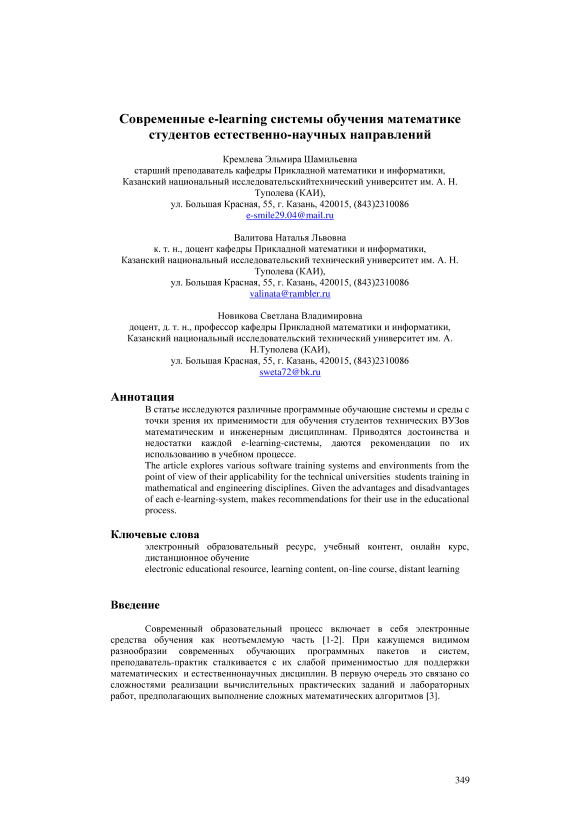 Современные e-learning системы обучения математике студентов естественно-научных направлений

Кремлева Эльмира Шамильевна
старший преподаватель кафедры Прикладной математики и информатики,
Казанский национальный исследовательскийтехнический университет им. А. Н. Туполева (КАИ),
ул. Большая Красная, 55, г. Казань, 420015, (843)2310086
e-smile29.04@mail.ru

Валитова Наталья Львовна
к. т. н., доцент кафедры Прикладной математики и информатики,
Казанский национальный исследовательский технический университет им. А. Н. Туполева (КАИ),
ул. Большая Красная, 55, г. Казань, 420015, (843)2310086
valinata@rambler.ru

Новикова Светлана Владимировна
доцент, д. т. н., профессор кафедры Прикладной математики и информатики,
Казанский национальный исследовательский технический университет им. А. Н.Туполева (КАИ),
ул. Большая Красная, 55, г. Казань, 420015, (843)2310086
sweta72@bk.ru

Аннотация

В статье исследуются различные программные обучающие системы и среды с точки зрения их применимости для обучения студентов технических ВУЗов математическим и инженерным дисциплинам. Приводятся достоинства и недостатки каждой e-learning-системы, даются рекомендации по их использованию в учебном процессе.
The article explores various software training systems and environments from the point of view of their applicability for the technical universities students training in mathematical and engineering disciplines. Given the advantages and disadvantages of each e-learning-system, makes recommendations for their use in the educational process.

Ключевые слова

электронный образовательный ресурс, учебный контент, онлайн курс, дистанционное обучение
electronic educational resource, learning content, on-line course, distant learning

Введение

Современный образовательный процесс включает в себя электронные средства обучения как неотъемлемую часть [1-2]. При кажущемся видимом разнообразии современных обучающих программных пакетов и систем, преподаватель-практик сталкивается с их слабой применимостью для поддержки математических и естественнонаучных дисциплин. В первую очередь это связано со сложностями реализации вычислительных практических заданий и лабораторных работ, предполагающих выполнение сложных математических алгоритмов [3].

349